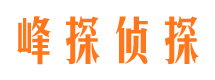 峰探侦探